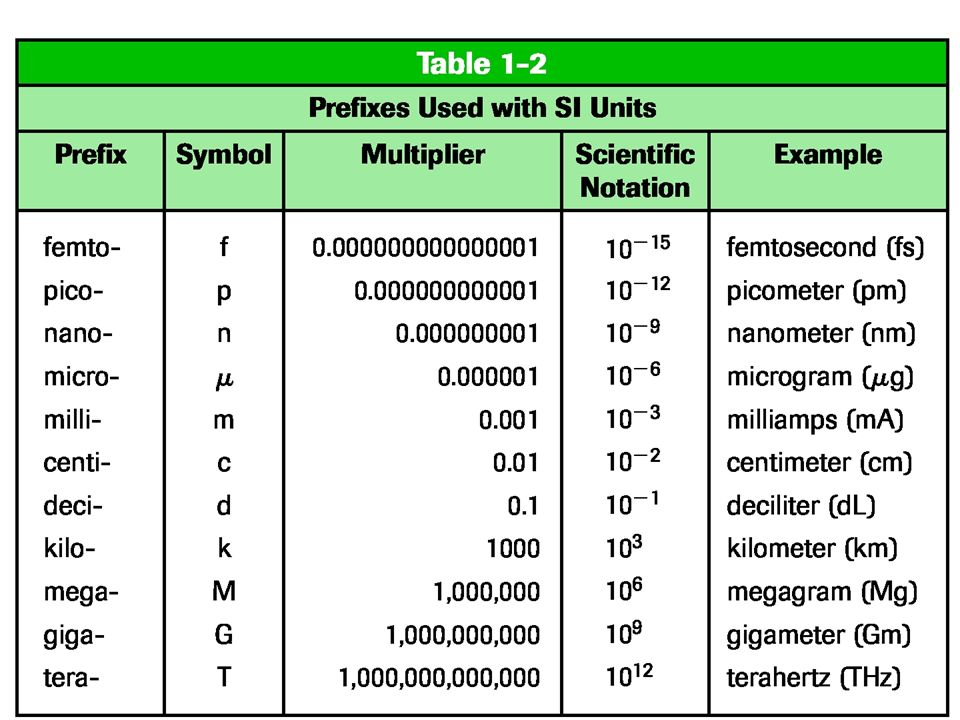 Table 1-2

Prefixes Used with SI Units

| Prefix | Symbol | Multiplier | Scientific Notation | Example |
|---|---|---|---|---|
| femto- | f | 0.000000000000001 | $10^{-15}$ | femtosecond (fs) |
| pico- | p | 0.000000000001 | $10^{-12}$ | picometer (pm) |
| nano- | n | 0.000000001 | $10^{-9}$ | nanometer (nm) |
| micro- | $\mu$ | 0.000001 | $10^{-6}$ | microgram ($\mu$g) |
| milli- | m | 0.001 | $10^{-3}$ | milliamps (mA) |
| centi- | c | 0.01 | $10^{-2}$ | centimeter (cm) |
| deci- | d | 0.1 | $10^{-1}$ | deciliter (dL) |
| kilo- | k | 1000 | $10^{3}$ | kilometer (km) |
| mega- | M | 1,000,000 | $10^{6}$ | megagram (Mg) |
| giga- | G | 1,000,000,000 | $10^{9}$ | gigameter (Gm) |
| tera- | T | 1,000,000,000,000 | $10^{12}$ | terahertz (THz) |